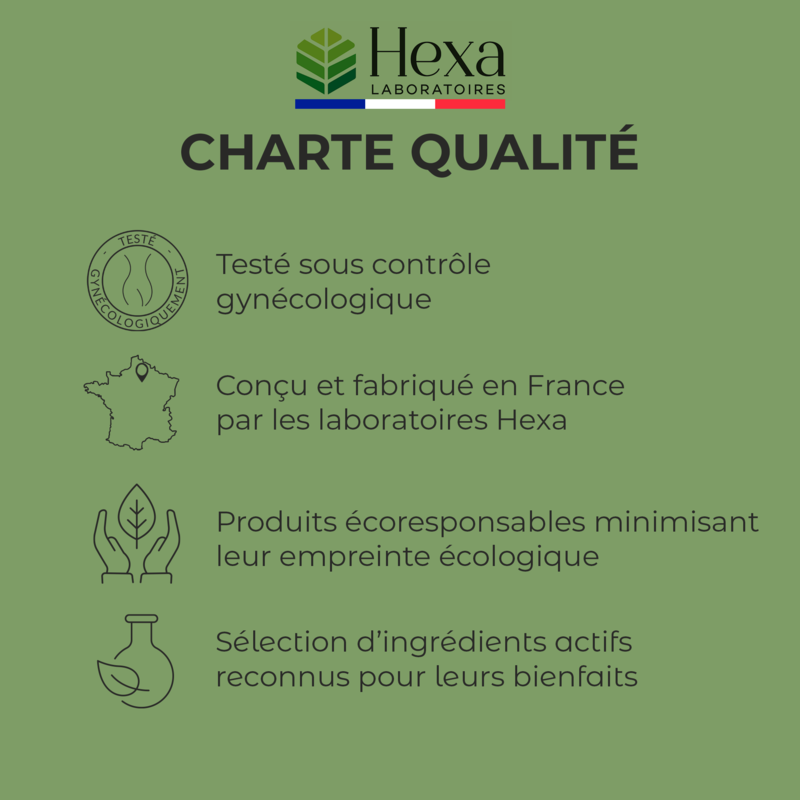 Hexa
LABORATOIRES

CHARTE QUALITÉ

TESTÉ
GYNÉCOLOGIQUEMENT

Testé sous contrôle gynécologique

Conçu et fabriqué en France par les laboratoires Hexa

Produits écoresponsables minimisant leur empreinte écologique

Sélection d'ingrédients actifs reconnus pour leurs bienfaits